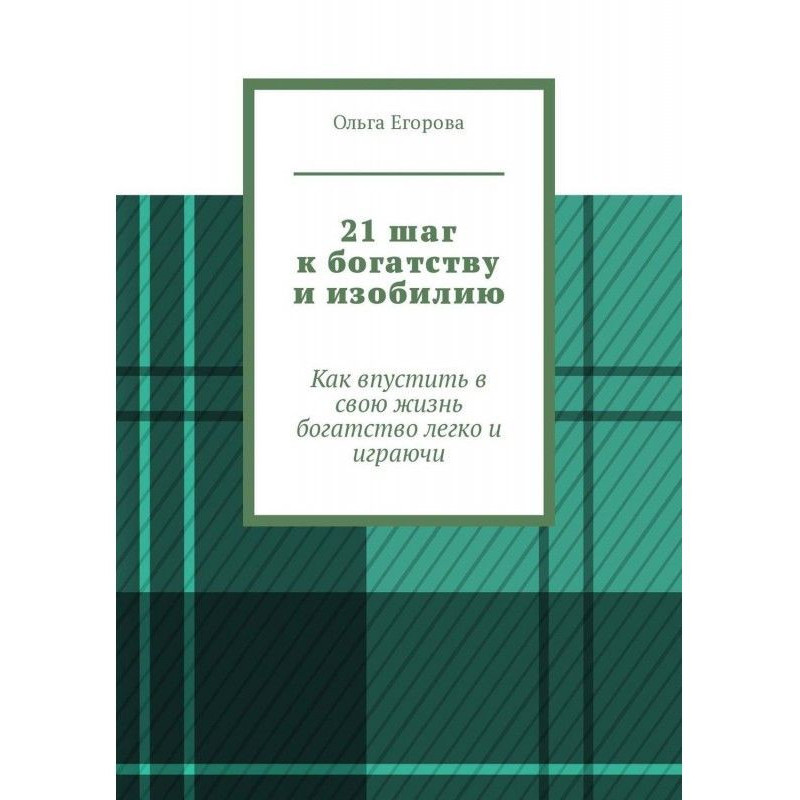 Ольга Егорова

21 шаг к богатству и изобилию

Как впустить в свою жизнь богатство легко и играючи